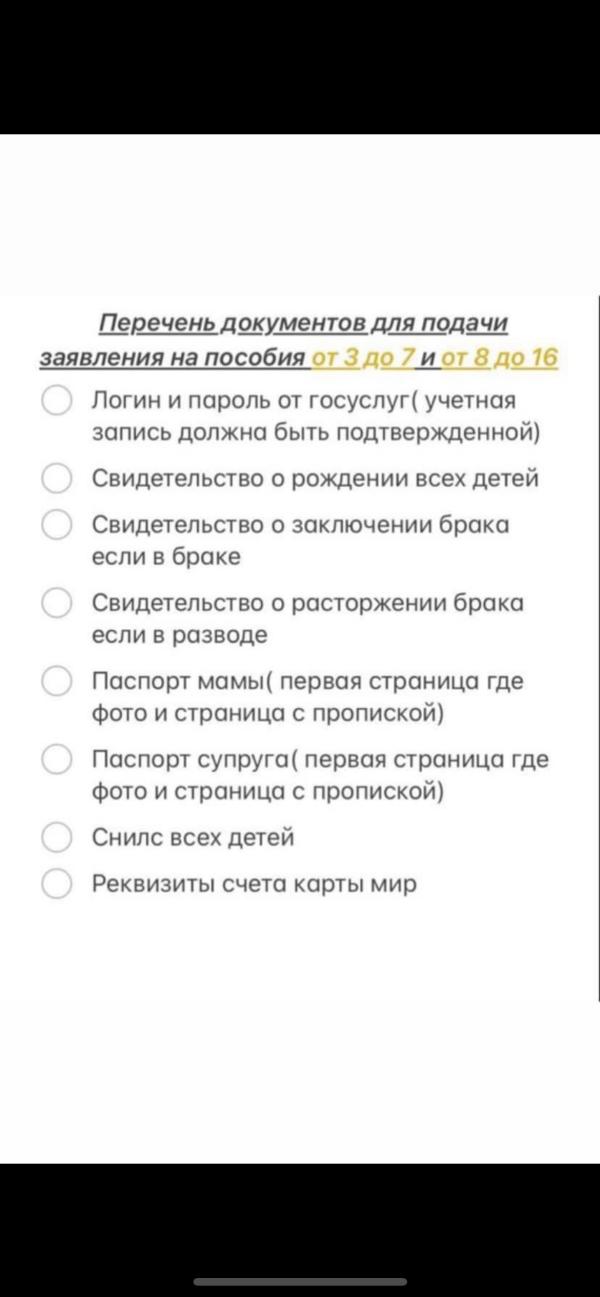 Перечень документов для подачи заявления на пособия от 3 до 7 и от 8 до 16

Логин и пароль от госуслуг( учетная запись должна быть подтвержденной)

Свидетельство о рождении всех детей

Свидетельство о заключении брака если в браке

Свидетельство о расторжении брака если в разводе

Паспорт мамы( первая страница где фото и страница с пропиской)

Паспорт супруга( первая страница где фото и страница с пропиской)

Снилс всех детей

Реквизиты счета карты мир